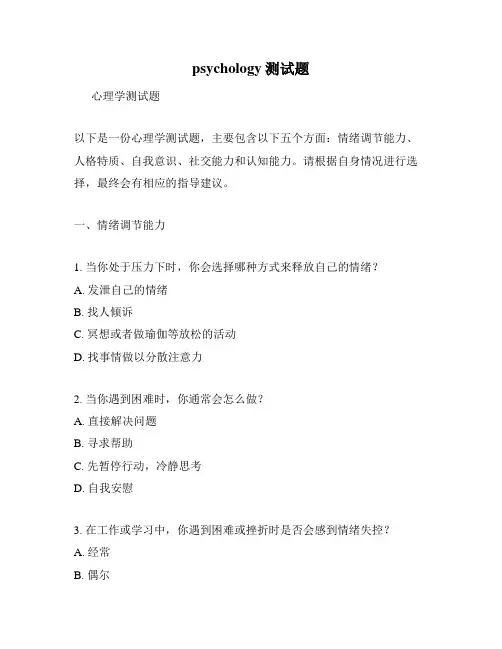 psychology 测试题

心理学测试题

以下是一份心理学测试题，主要包含以下五个方面：情绪调节能力、人格特质、自我意识、社交能力和认知能力。请根据自身情况进行选择，最终会有相应的指导建议。

一、情绪调节能力

1. 当你处于压力下时，你会选择哪种方式来释放自己的情绪？
A. 发泄自己的情绪
B. 找人倾诉
C. 冥想或者做瑜伽等放松的活动
D. 找事情做以分散注意力

2. 当你遇到困难时，你通常会怎么做？
A. 直接解决问题
B. 寻求帮助
C. 先暂停行动，冷静思考
D. 自我安慰

3. 在工作或学习中，你遇到困难或挫折时是否会感到情绪失控？
A. 经常
B. 偶尔